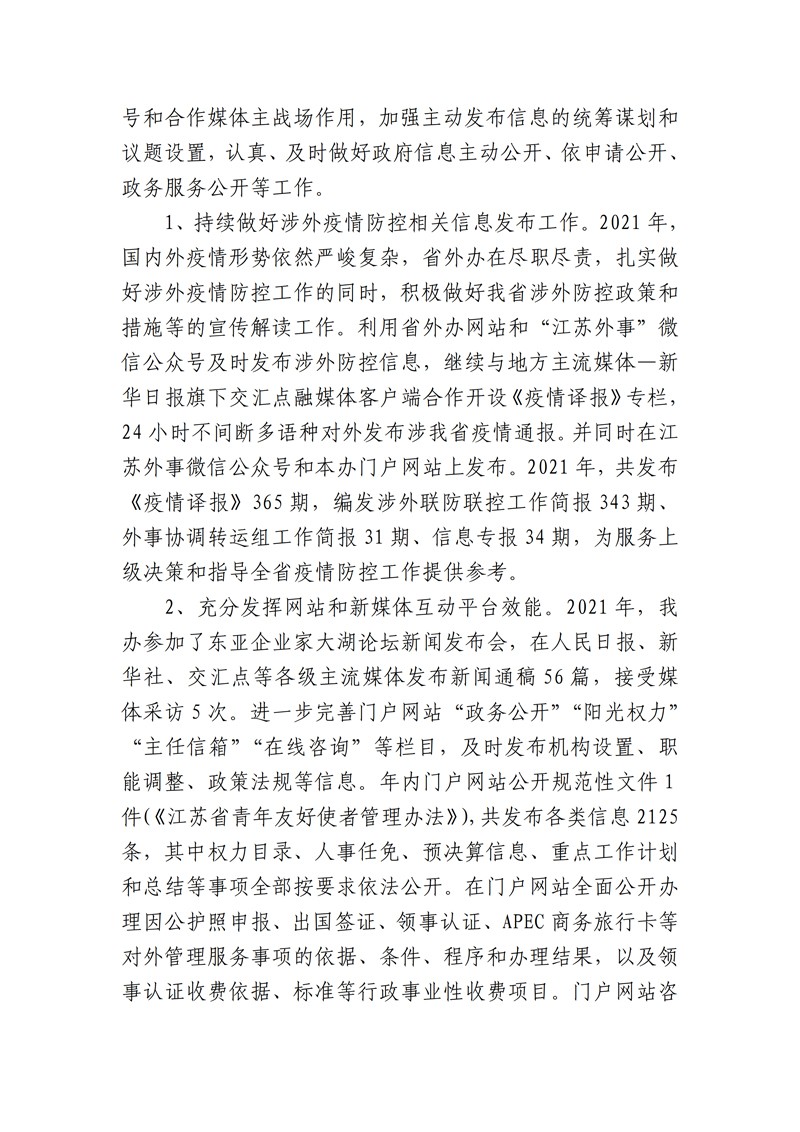 号和合作媒体主战场作用，加强主动发布信息的统筹谋划和议题设置，认真、及时做好政府信息主动公开、依申请公开、政务服务公开等工作。

1、持续做好涉外疫情防控相关信息发布工作。2021 年，国内外疫情形势依然严峻复杂，省外办在尽职尽责，扎实做好涉外疫情防控工作的同时，积极做好我省涉外防控政策和措施等的宣传解读工作。利用省外办网站和“江苏外事”微信公众号及时发布涉外防控信息，继续与地方主流媒体—新华日报旗下交汇点融媒体客户端合作开设《疫情译报》专栏，24 小时不间断多语种对外发布涉我省疫情通报。并同时在江苏外事微信公众号和本办门户网站上发布。2021 年，共发布《疫情译报》365 期，编发涉外联防联控工作简报 343 期、外事协调转运组工作简报 31 期、信息专报 34 期，为服务上级决策和指导全省疫情防控工作提供参考。

2、充分发挥网站和新媒体互动平台效能。2021 年，我办参加了东亚企业家大湖论坛新闻发布会，在人民日报、新华社、交汇点等各级主流媒体发布新闻通稿 56 篇，接受媒体采访 5 次。进一步完善门户网站“政务公开”“阳光权力”“主任信箱”“在线咨询”等栏目，及时发布机构设置、职能调整、政策法规等信息。年内门户网站公开规范性文件 1 件(《江苏省青年友好使者管理办法》)，共发布各类信息 2125 条，其中权力目录、人事任免、预决算信息、重点工作计划和总结等事项全部按要求依法公开。在门户网站全面公开办理因公护照申报、出国签证、领事认证、APEC 商务旅行卡等对外管理服务事项的依据、条件、程序和办理结果，以及领事认证收费依据、标准等行政事业性收费项目。门户网站咨